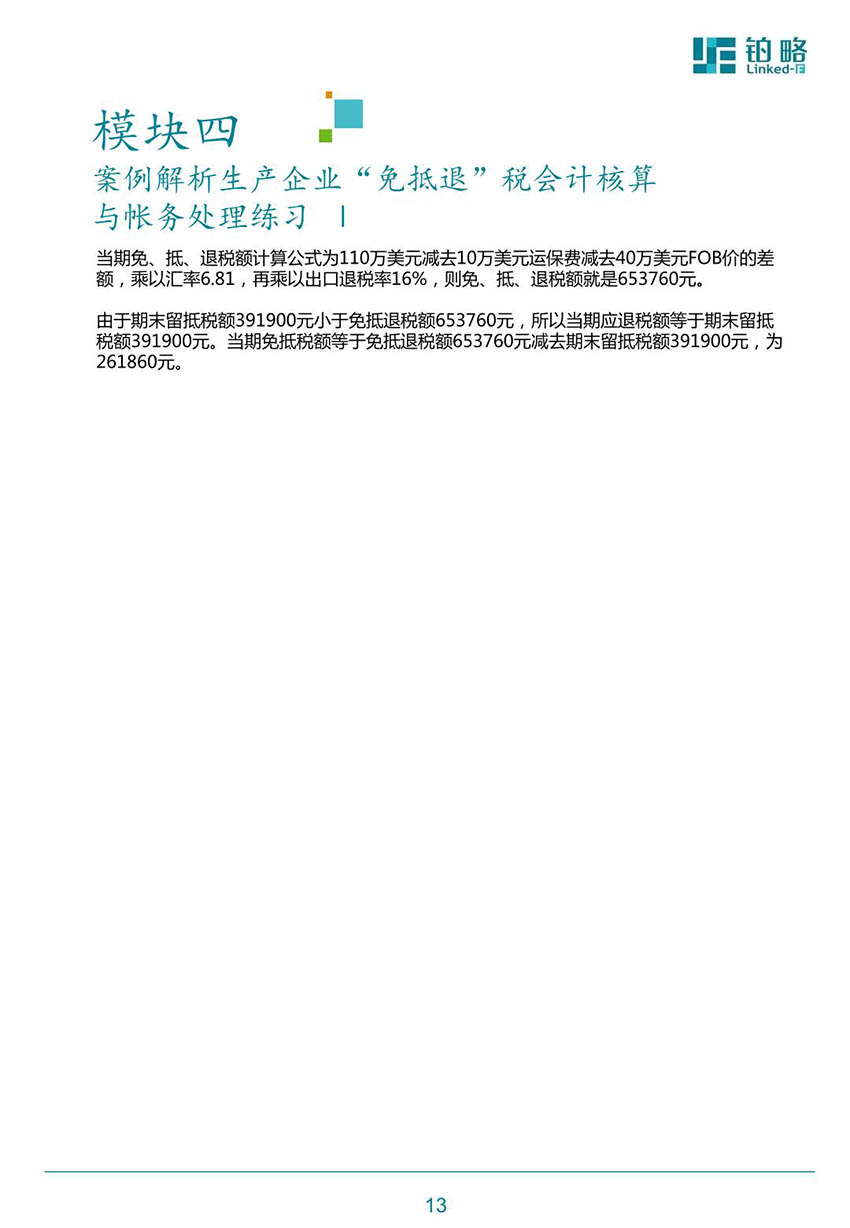 铂略
Linked-F

模块四
案例解析生产企业“免抵退”税会计核算与帐务处理练习 I

当期免、抵、退税额计算公式为110万美元减去10万美元运保费减去40万美元FOB价的差额，乘以汇率6.81，再乘以出口退税率16%，则免、抵、退税额就是653760元。

由于期末留抵税额391900元小于免抵退税额653760元，所以当期应退税额等于期末留抵税额391900元。当期免抵税额等于免抵退税额653760元减去期末留抵税额391900元，为261860元。

13